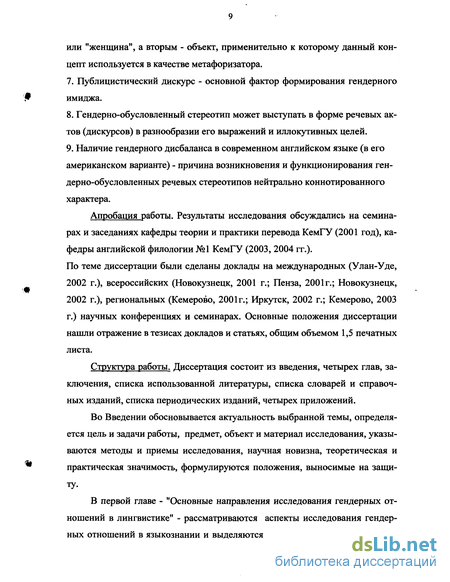 9

или "женщина", а вторым - объект, применительно к которому данный концепт используется в качестве метафоризатора.

7. Публицистический дискурс - основной фактор формирования гендерного имиджа.

8. Гендерно-обусловленный стереотип может выступать в форме речевых актов (дискурсов) в разнообразии его выражений и иллокутивных целей.

9. Наличие гендерного дисбаланса в современном английском языке (в его американском варианте) - причина возникновения и функционирования гендерно-обусловленных речевых стереотипов нейтрально коннотированного характера.

Апробация работы. Результаты исследования обсуждались на семинарах и заседаниях кафедры теории и практики перевода КемГУ (2001 год), кафедры английской филологии №1 КемГУ (2003, 2004 гг.).

По теме диссертации были сделаны доклады на международных (Улан-Уде, 2002 г.), всероссийских (Новокузнецк, 2001 г.; Пенза, 2001г.; Новокузнецк, 2002 г.), региональных (Кемерово, 2001г.; Иркутск, 2002 г.; Кемерово, 2003 г.) научных конференциях и семинарах. Основные положения диссертации нашли отражение в тезисах докладов и статьях, общим объемом 1,5 печатных листа.

Структура работы. Диссертация состоит из введения, четырех глав, заключения, списка использованной литературы, списка словарей и справочных изданий, списка периодических изданий, четырех приложений.

Во Введении обосновывается актуальность выбранной темы, определяется цель и задачи работы, предмет, объект и материал исследования, указываются методы и приемы исследования, научная новизна, теоретическая и практическая значимость, формулируются положения, выносимые на защиту.

В первой главе - "Основные направления исследования гендерных отношений в лингвистике" - рассматриваются аспекты исследования гендерных отношений в языкознании и выделяются

dsLib.net
библиотека диссертаций